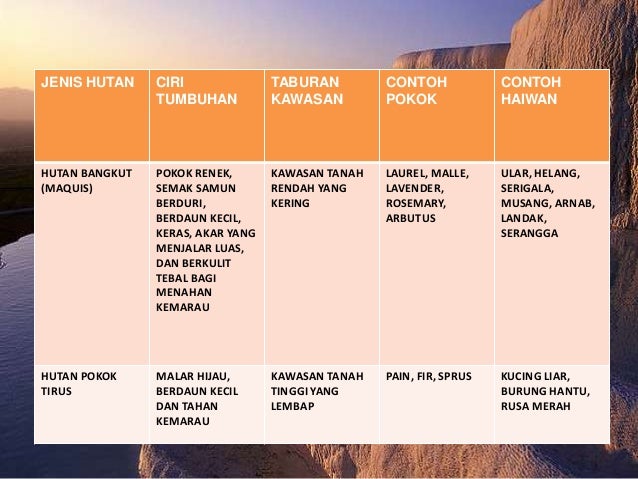 | JENIS HUTAN | CIRI TUMBUHAN | TABURAN KAWASAN | CONTOH POKOK | CONTOH HAIWAN |
|---|---|---|---|---|
| HUTAN BANGKUT (MAQUIS) | POKOK RENEK, SEMAK SAMUN BERDURI, BERDAUN KECIL, KERAS, AKAR YANG MENJALAR LUAS, DAN BERKULIT TEBAL BAGI MENAHAN KEMARAU | KAWASAN TANAH RENDAH YANG KERING | LAUREL, MALLE, LAVENDER, ROSEMARY, ARBUTUS | ULAR, HELANG, SERIGALA, MUSANG, ARNAB, LANDAK, SERANGGA |
| HUTAN POKOK TIRUS | MALAR HIJAU, BERDAUN KECIL DAN TAHAN KEMARAU | KAWASAN TANAH TINGGI YANG LEMBAP | PAIN, FIR, SPRUS | KUCING LIAR, BURUNG HANTU, RUSA MERAH |